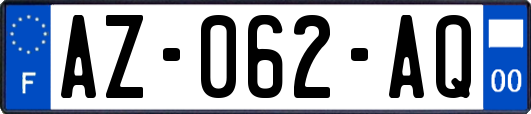 F
AZ-062-AQ
00